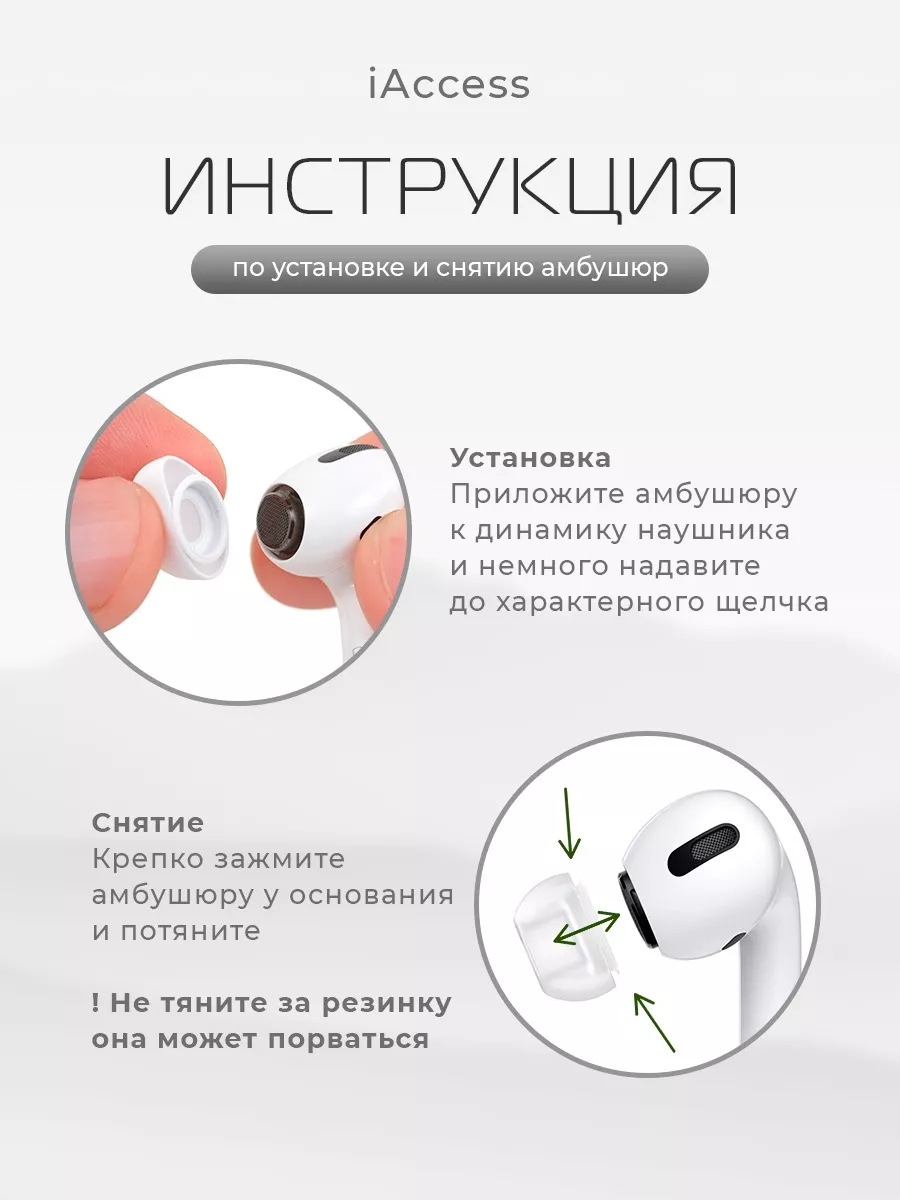 iAccess

ИНСТРУКЦИЯ

по установке и снятию амбушюр

Установка
Приложите амбушюру к динамику наушника и немного надавите до характерного щелчка

Снятие
Крепко зажмите амбушюру у основания и потяните

! Не тяните за резинку она может порваться